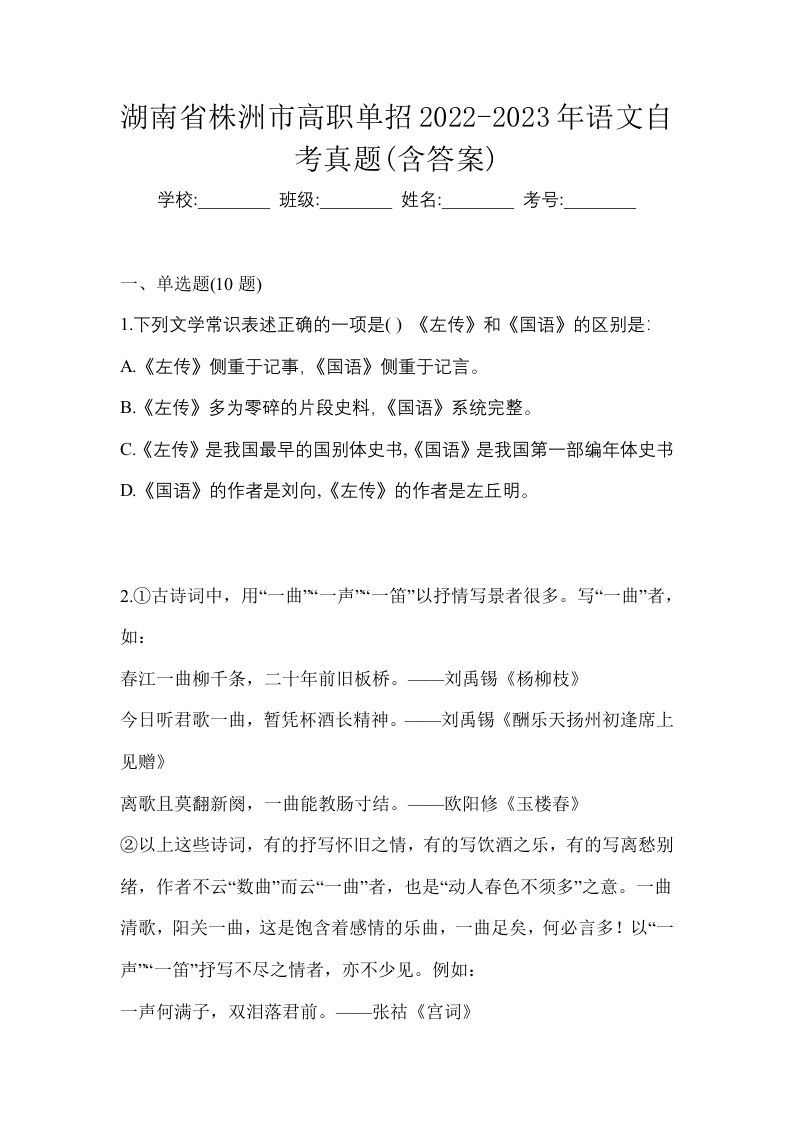 湖南省株洲市高职单招2022-2023年语文自考真题(含答案)

学校:________ 班级:________ 姓名:________ 考号:________

一、单选题(10 题)

1.下列文学常识表述正确的一项是( ) 《左传》和《国语》的区别是:

A.《左传》侧重于记事,《国语》侧重于记言。

B.《左传》多为零碎的片段史料,《国语》系统完整。

C.《左传》是我国最早的国别体史书,《国语》是我国第一部编年体史书

D.《国语》的作者是刘向,《左传》的作者是左丘明。

2.①古诗词中，用“一曲”“一声”“一笛”以抒情写景者很多。写“一曲”者，如：

春江一曲柳千条，二十年前旧板桥。——刘禹锡《杨柳枝》

今日听君歌一曲，暂凭杯酒长精神。——刘禹锡《酬乐天扬州初逢席上见赠》

离歌且莫翻新阕，一曲能教肠寸结。——欧阳修《玉楼春》

②以上这些诗词，有的抒写怀旧之情，有的写饮酒之乐，有的写离愁别绪，作者不云“数曲”而云“一曲”者，也是“动人春色不须多”之意。一曲清歌，阳关一曲，这是饱含着感情的乐曲，一曲足矣，何必言多！以“一声”“一笛”抒写不尽之情者，亦不少见。例如：

一声何满子，双泪落君前。——张祜《宫词》